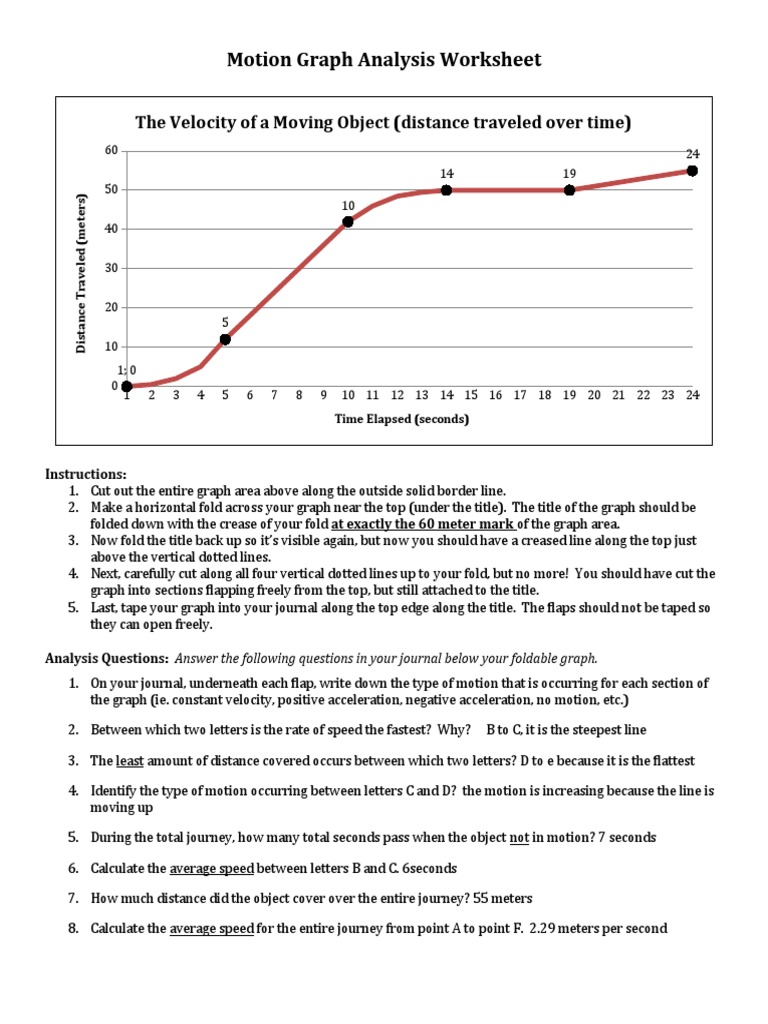 Motion Graph Analysis Worksheet

The Velocity of a Moving Object (distance traveled over time)

Distance Traveled (meters)

60
50
40
30
20
10
0

1; 0
5
10
14
19
24

1 2 3 4 5 6 7 8 9 10 11 12 13 14 15 16 17 18 19 20 21 22 23 24

Time Elapsed (seconds)

Instructions:
1. Cut out the entire graph area above along the outside solid border line.
2. Make a horizontal fold across your graph near the top (under the title). The title of the graph should be folded down with the crease of your fold at exactly the 60 meter mark of the graph area.
3. Now fold the title back up so it's visible again, but now you should have a creased line along the top just above the vertical dotted lines.
4. Next, carefully cut along all four vertical dotted lines up to your fold, but no more! You should have cut the graph into sections flapping freely from the top, but still attached to the title.
5. Last, tape your graph into your journal along the top edge along the title. The flaps should not be taped so they can open freely.

Analysis Questions: Answer the following questions in your journal below your foldable graph.

1. On your journal, underneath each flap, write down the type of motion that is occurring for each section of the graph (ie. constant velocity, positive acceleration, negative acceleration, no motion, etc.)

2. Between which two letters is the rate of speed the fastest? Why? B to C, it is the steepest line

3. The least amount of distance covered occurs between which two letters? D to e because it is the flattest

4. Identify the type of motion occurring between letters C and D? the motion is increasing because the line is moving up

5. During the total journey, how many total seconds pass when the object not in motion? 7 seconds

6. Calculate the average speed between letters B and C. 6seconds

7. How much distance did the object cover over the entire journey? 55 meters

8. Calculate the average speed for the entire journey from point A to point F. 2.29 meters per second